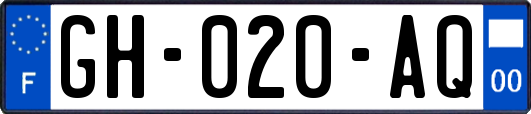 F

GH-020-AQ

00